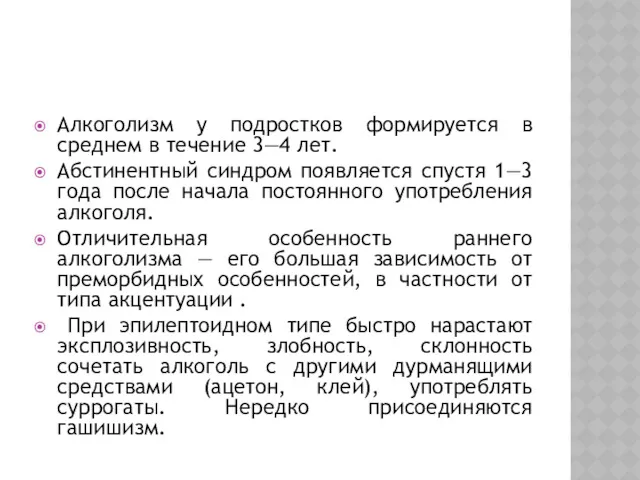 Алкоголизм у подростков формируется в среднем в течение 3—4 лет.

Абстинентный синдром появляется спустя 1—3 года после начала постоянного употребления алкоголя.

Отличительная особенность раннего алкоголизма — его большая зависимость от преморбидных особенностей, в частности от типа акцентуации .

При эпилептоидном типе быстро нарастают эксплозивность, злобность, склонность сочетать алкоголь с другими дурманящими средствами (ацетон, клей), употреблять суррогаты. Нередко присоединяются гашишизм.